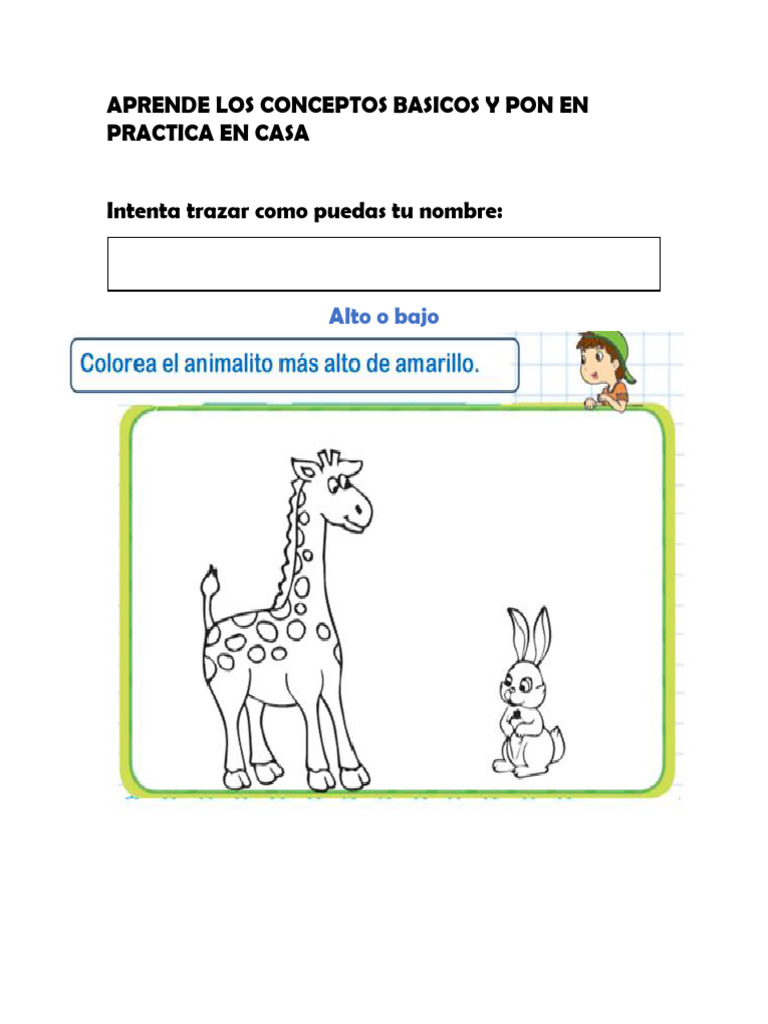 APRENDE LOS CONCEPTOS BASICOS Y PON EN PRACTICA EN CASA

Intenta trazar como puedas tu nombre:

Alto o bajo

Colorea el animalito más alto de amarillo.